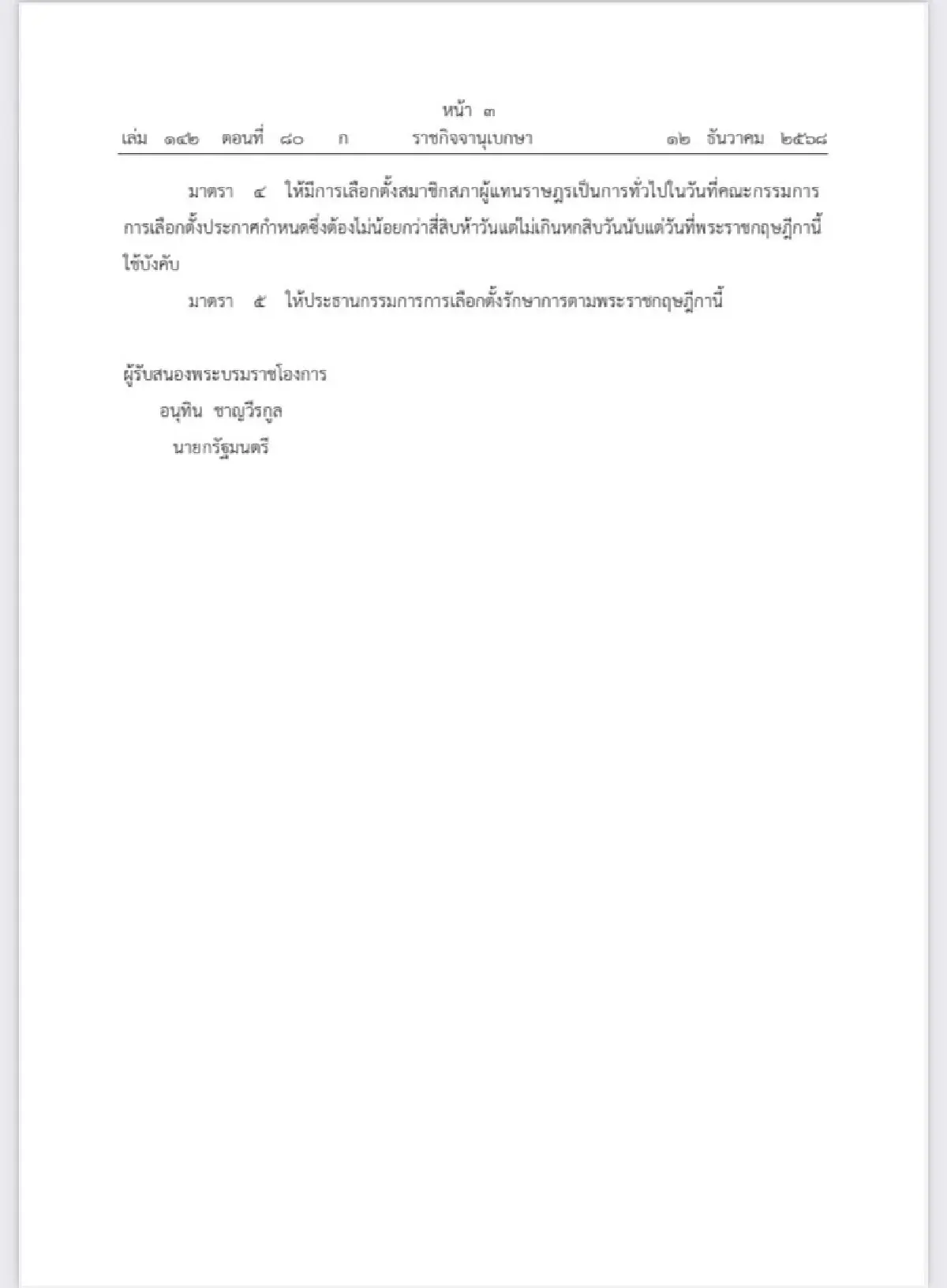 หน้า ๓
เล่ม ๑๔๒ ตอนที่ ๘๐ ก ราชกิจจานุเบกษา ๑๒ ธันวาคม ๒๕๖๘

มาตรา ๔ ให้มีการเลือกตั้งสมาชิกสภาผู้แทนราษฎรเป็นการทั่วไปในวันที่คณะกรรมการการเลือกตั้งประกาศกำหนดซึ่งต้องไม่น้อยกว่าสี่สิบห้าวันแต่ไม่เกินหกสิบวันนับแต่วันที่พระราชกฤษฎีกานี้ใช้บังคับ

มาตรา ๕ ให้ประธานกรรมการการเลือกตั้งรักษาการตามพระราชกฤษฎีกานี้

ผู้รับสนองพระบรมราชโองการ
อนุทิน ชาญวีรกูล
นายกรัฐมนตรี